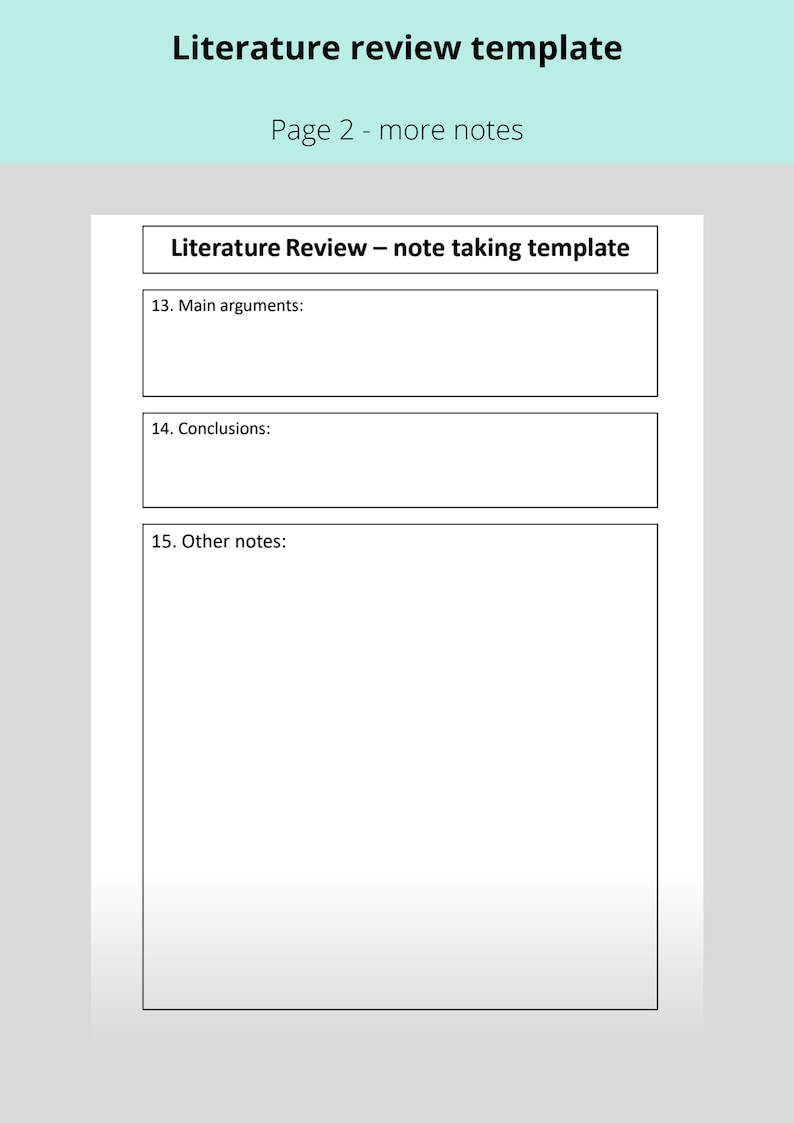 Literature review template

Page 2 - more notes

Literature Review – note taking template

13. Main arguments:

14. Conclusions:

15. Other notes: